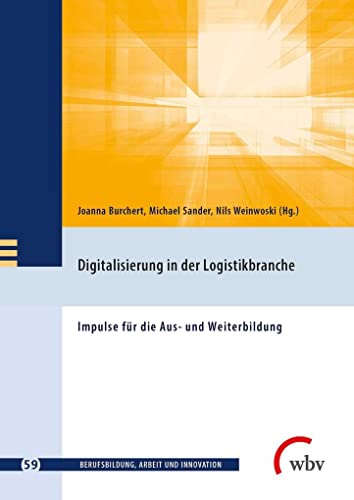 Joanna Burchert, Michael Sander, Nils Weinwoski (Hg.)

Digitalisierung in der Logistikbranche

Impulse für die Aus- und Weiterbildung

59 BERUFSBILDUNG, ARBEIT UND INNOVATION

wbv